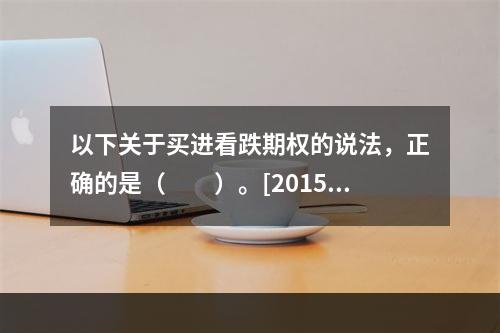 以下关于买进看跌期权的说法，正确的是（　　）。[2015...